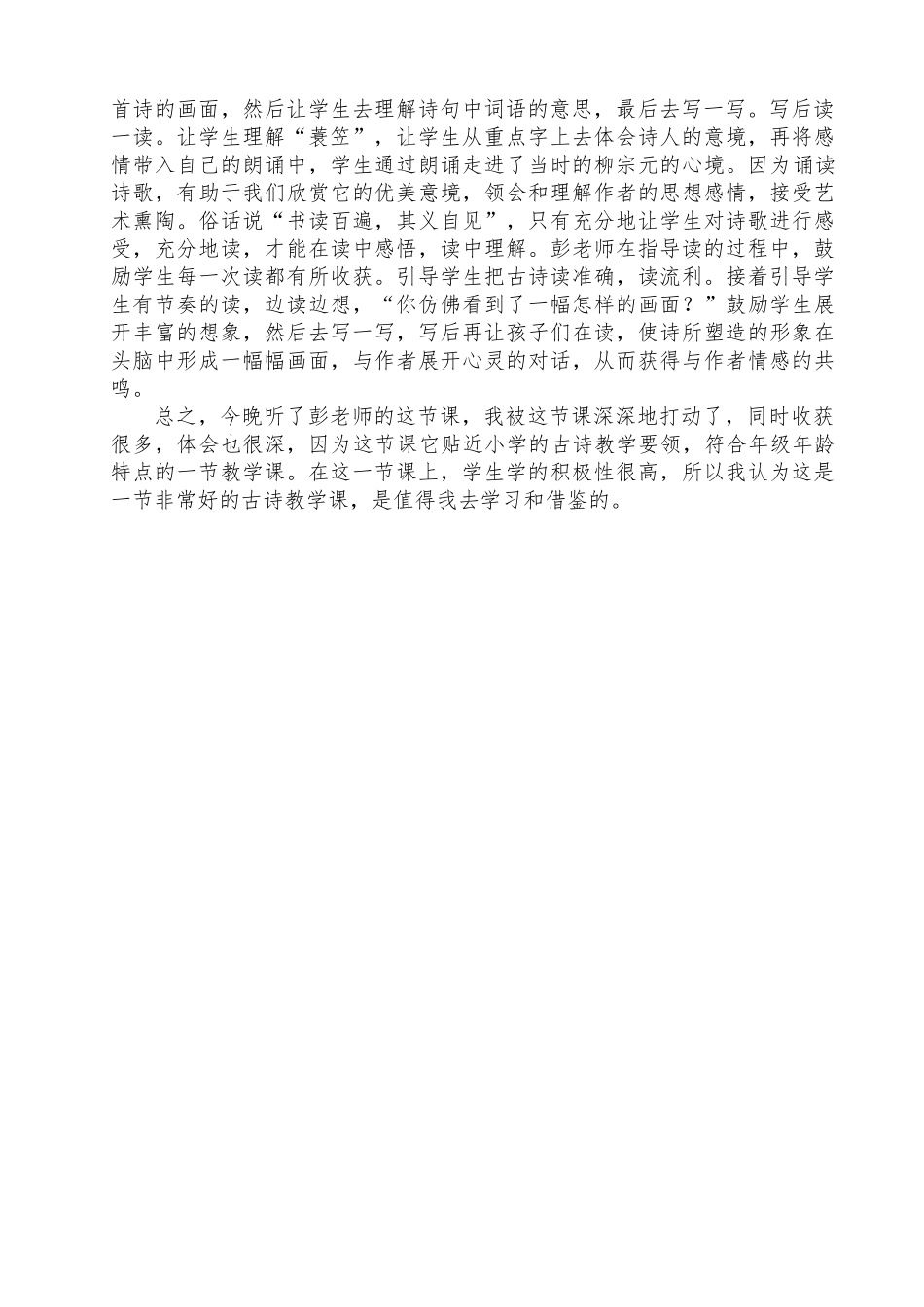 首诗的画面，然后让学生去理解诗句中词语的意思，最后去写一写。写后读一读。让学生理解“蓑笠”，让学生从重点字上去体会诗人的意境，再将感情带入自己的朗诵中，学生通过朗诵走进了当时的柳宗元的心境。因为诵读诗歌，有助于我们欣赏它的优美意境，领会和理解作者的思想感情，接受艺术熏陶。俗话说“书读百遍，其义自见”，只有充分地让学生对诗歌进行感受，充分地读，才能在读中感悟，读中理解。彭老师在指导读的过程中，鼓励学生每一次读都有所收获。引导学生把古诗读准确，读流利。接着引导学生有节奏的读，边读边想，“你仿佛看到了一幅怎样的画面？”鼓励学生展开丰富的想象，然后去写一写，写后再让孩子们在读，使诗所塑造的形象在头脑中形成一幅幅画面，与作者展开心灵的对话，从而获得与作者情感的共鸣。

总之，今晚听了彭老师的这节课，我被这节课深深地打动了，同时收获很多，体会也很深，因为这节课它贴近小学的古诗教学要领，符合年级年龄特点的一节教学课。在这一节课上，学生学的积极性很高，所以我认为这是一节非常好的古诗教学课，是值得我去学习和借鉴的。